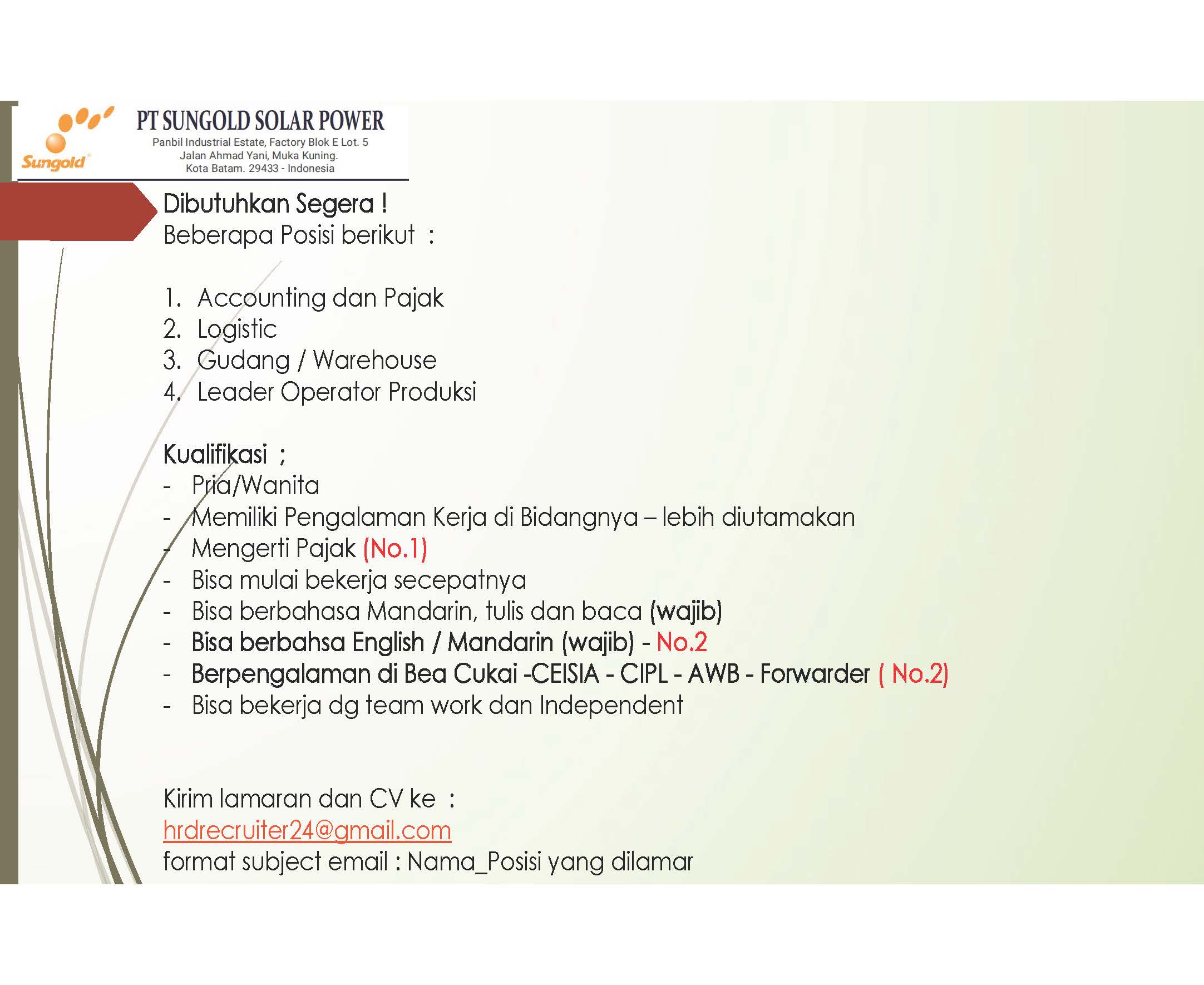 Sungold

PT SUNGOLD SOLAR POWER
Panbil Industrial Estate, Factory Blok E Lot. 5
Jalan Ahmad Yani, Muka Kuning.
Kota Batam. 29433 - Indonesia

Dibutuhkan Segera !
Beberapa Posisi berikut :

1. Accounting dan Pajak
2. Logistic
3. Gudang / Warehouse
4. Leader Operator Produksi

Kualifikasi ;
- Pria/Wanita
- Memiliki Pengalaman Kerja di Bidangnya – lebih diutamakan
- Mengerti Pajak (No.1)
- Bisa mulai bekerja secepatnya
- Bisa berbahasa Mandarin, tulis dan baca (wajib)
- Bisa berbahsa English / Mandarin (wajib) - No.2
- Berpengalaman di Bea Cukai -CEISIA - CIPL - AWB - Forwarder ( No.2)
- Bisa bekerja dg team work dan Independent

Kirim lamaran dan CV ke :
hrdrecruiter24@gmail.com
format subject email : Nama_Posisi yang dilamar